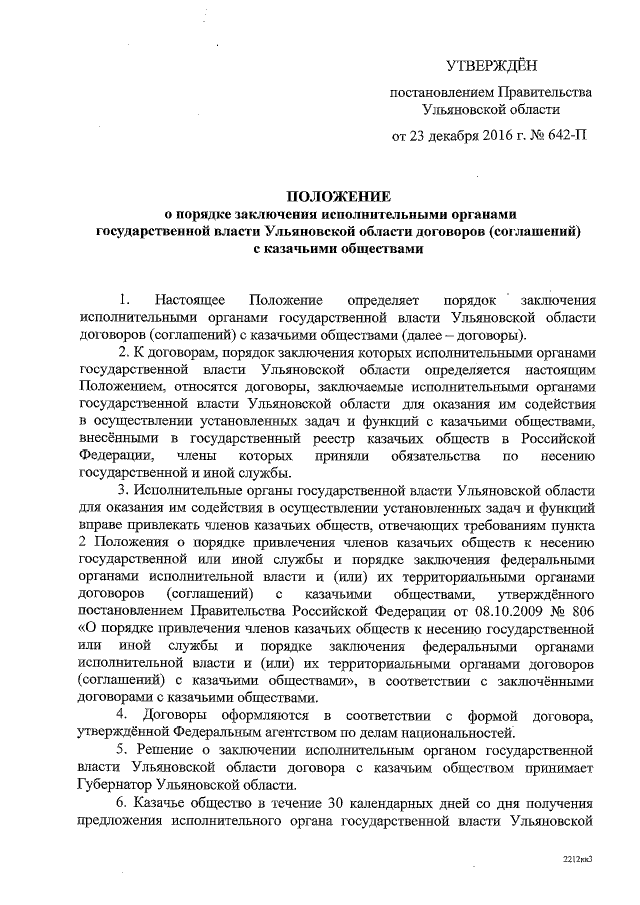 УТВЕРЖДЁН

постановлением Правительства Ульяновской области

от 23 декабря 2016 г. № 642-П

ПОЛОЖЕНИЕ
о порядке заключения исполнительными органами государственной власти Ульяновской области договоров (соглашений) с казачьими обществами

1. Настоящее Положение определяет порядок заключения исполнительными органами государственной власти Ульяновской области договоров (соглашений) с казачьими обществами (далее – договоры).

2. К договорам, порядок заключения которых исполнительными органами государственной власти Ульяновской области определяется настоящим Положением, относятся договоры, заключаемые исполнительными органами государственной власти Ульяновской области для оказания им содействия в осуществлении установленных задач и функций с казачьими обществами, внесёнными в государственный реестр казачьих обществ в Российской Федерации, члены которых приняли обязательства по несению государственной и иной службы.

3. Исполнительные органы государственной власти Ульяновской области для оказания им содействия в осуществлении установленных задач и функций вправе привлекать членов казачьих обществ, отвечающих требованиям пункта 2 Положения о порядке привлечения членов казачьих обществ к несению государственной или иной службы и порядке заключения федеральными органами исполнительной власти и (или) их территориальными органами договоров (соглашений) с казачьими обществами, утверждённого постановлением Правительства Российской Федерации от 08.10.2009 № 806 «О порядке привлечения членов казачьих обществ к несению государственной или иной службы и порядке заключения федеральными органами исполнительной власти и (или) их территориальными органами договоров (соглашений) с казачьими обществами», в соответствии с заключёнными договорами с казачьими обществами.

4. Договоры оформляются в соответствии с формой договора, утверждённой Федеральным агентством по делам национальностей.

5. Решение о заключении исполнительным органом государственной власти Ульяновской области договора с казачьим обществом принимает Губернатор Ульяновской области.

6. Казачье общество в течение 30 календарных дней со дня получения предложения исполнительного органа государственной власти Ульяновской

2212кк3